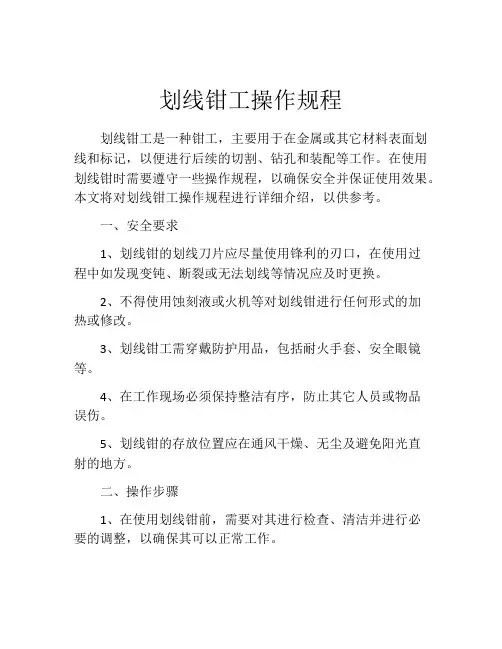 划线钳工操作规程

划线钳工是一种钳工，主要用于在金属或其它材料表面划线和标记，以便进行后续的切割、钻孔和装配等工作。在使用划线钳时需要遵守一些操作规程，以确保安全并保证使用效果。本文将对划线钳工操作规程进行详细介绍，以供参考。

一、安全要求

1、划线钳的划线刀片应尽量使用锋利的刃口，在使用过程中如发现变钝、断裂或无法划线等情况应及时更换。

2、不得使用蚀刻液或火机等对划线钳进行任何形式的加热或修改。

3、划线钳工需穿戴防护用品，包括耐火手套、安全眼镜等。

4、在工作现场必须保持整洁有序，防止其它人员或物品误伤。

5、划线钳的存放位置应在通风干燥、无尘及避免阳光直射的地方。

二、操作步骤

1、在使用划线钳前，需要对其进行检查、清洁并进行必要的调整，以确保其可以正常工作。